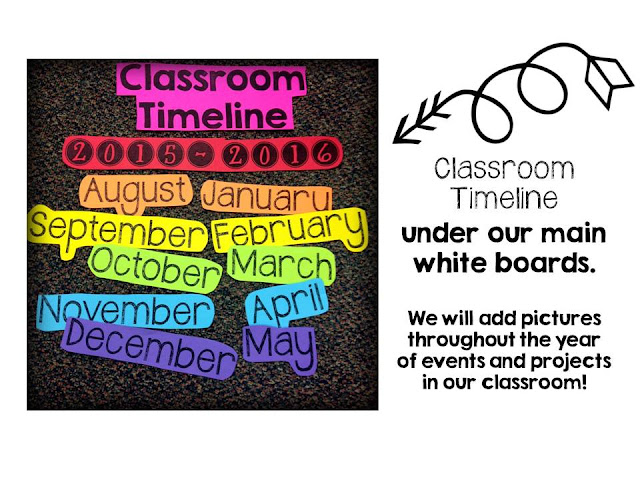 Classroom Timeline

2015-2016

August

September

October

November

December

January

February

March

April

May

Classroom Timeline

under our main white boards.

We will add pictures throughout the year of events and projects in our classroom!